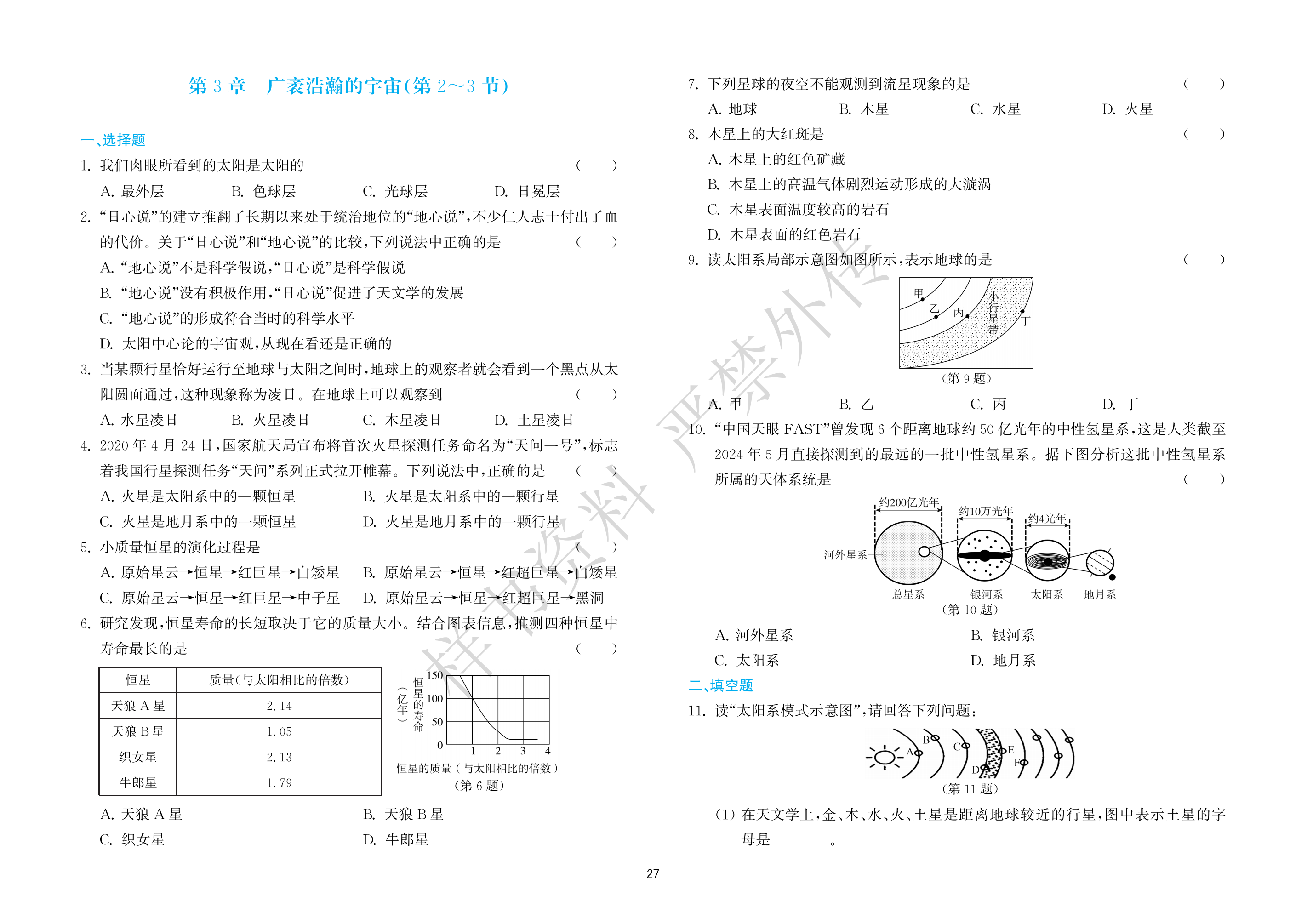 第 3 章　广袤浩瀚的宇宙(第 2～3 节)

一、选择题

1. 我们肉眼所看到的太阳是太阳的　(　　)

A. 最外层　B. 色球层　C. 光球层　D. 日冕层

2. “日心说”的建立推翻了长期以来处于统治地位的“地心说”,不少仁人志士付出了血的代价。关于“日心说”和“地心说”的比较,下列说法中正确的是　(　　)

A. “地心说”不是科学假说,“日心说”是科学假说

B. “地心说”没有积极作用,“日心说”促进了天文学的发展

C. “地心说”的形成符合当时的科学水平

D. 太阳中心论的宇宙观,从现在看还是正确的

3. 当某颗行星恰好运行至地球与太阳之间时,地球上的观察者就会看到一个黑点从太阳圆面通过,这种现象称为凌日。在地球上可以观察到　(　　)

A. 水星凌日　B. 火星凌日　C. 木星凌日　D. 土星凌日

4. 2020 年 4 月 24 日,国家航天局宣布将首次火星探测任务命名为“天问一号”,标志着我国行星探测任务“天问”系列正式拉开帷幕。下列说法中,正确的是　(　　)

A. 火星是太阳系中的一颗恒星　B. 火星是太阳系中的一颗行星

C. 火星是地月系中的一颗恒星　D. 火星是地月系中的一颗行星

5. 小质量恒星的演化过程是　(　　)

A. 原始星云→恒星→红巨星→白矮星　B. 原始星云→恒星→红超巨星→白矮星

C. 原始星云→恒星→红巨星→中子星　D. 原始星云→恒星→红超巨星→黑洞

6. 研究发现,恒星寿命的长短取决于它的质量大小。结合图表信息,推测四种恒星中寿命最长的是　(　　)

| 恒星 | 质量(与太阳相比的倍数) |
|---|---|
| 天狼 A 星 | 2.14 |
| 天狼 B 星 | 1.05 |
| 织女星 | 2.13 |
| 牛郎星 | 1.79 |

恒星的寿命(亿年)
150
100
50
0
1　2　3　4
恒星的质量(与太阳相比的倍数)
(第 6 题)

A. 天狼 A 星　B. 天狼 B 星

C. 织女星　D. 牛郎星

7. 下列星球的夜空不能观测到流星现象的是　(　　)

A. 地球　B. 木星　C. 水星　D. 火星

8. 木星上的大红斑是　(　　)

A. 木星上的红色矿藏

B. 木星上的高温气体剧烈运动形成的大漩涡

C. 木星表面温度较高的岩石

D. 木星表面的红色岩石

9. 读太阳系局部示意图如图所示,表示地球的是　(　　)

甲
乙
丙
小行星带
丁
(第 9 题)

A. 甲　B. 乙　C. 丙　D. 丁

10. “中国天眼 FAST”曾发现 6 个距离地球约 50 亿光年的中性氢星系,这是人类截至 2024 年 5 月直接探测到的最远的一批中性氢星系。据下图分析这批中性氢星系所属的天体系统是　(　　)

约200亿光年　约10万光年　约4光年
河外星系
总星系　银河系　太阳系　地月系
(第 10 题)

A. 河外星系　B. 银河系

C. 太阳系　D. 地月系

二、填空题

11. 读“太阳系模式示意图”,请回答下列问题:

A　B　C　D　E　F
(第 11 题)

(1) 在天文学上,金、木、水、火、土星是距离地球较近的行星,图中表示土星的字母是________。

27

样书资料 严禁外传